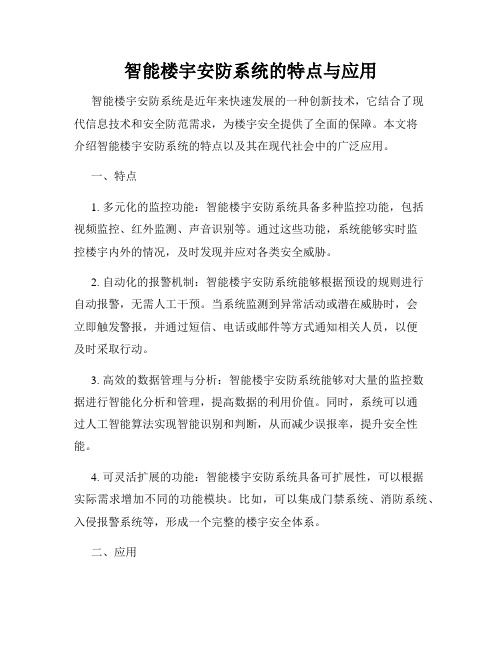 智能楼宇安防系统的特点与应用

智能楼宇安防系统是近年来快速发展的一种创新技术，它结合了现代信息技术和安全防范需求，为楼宇安全提供了全面的保障。本文将介绍智能楼宇安防系统的特点以及其在现代社会中的广泛应用。

一、特点

1. 多元化的监控功能：智能楼宇安防系统具备多种监控功能，包括视频监控、红外监测、声音识别等。通过这些功能，系统能够实时监控楼宇内外的情况，及时发现并应对各类安全威胁。

2. 自动化的报警机制：智能楼宇安防系统能够根据预设的规则进行自动报警，无需人工干预。当系统监测到异常活动或潜在威胁时，会立即触发警报，并通过短信、电话或邮件等方式通知相关人员，以便及时采取行动。

3. 高效的数据管理与分析：智能楼宇安防系统能够对大量的监控数据进行智能化分析和管理，提高数据的利用价值。同时，系统可以通过人工智能算法实现智能识别和判断，从而减少误报率，提升安全性能。

4. 可灵活扩展的功能：智能楼宇安防系统具备可扩展性，可以根据实际需求增加不同的功能模块。比如，可以集成门禁系统、消防系统、入侵报警系统等，形成一个完整的楼宇安全体系。

二、应用